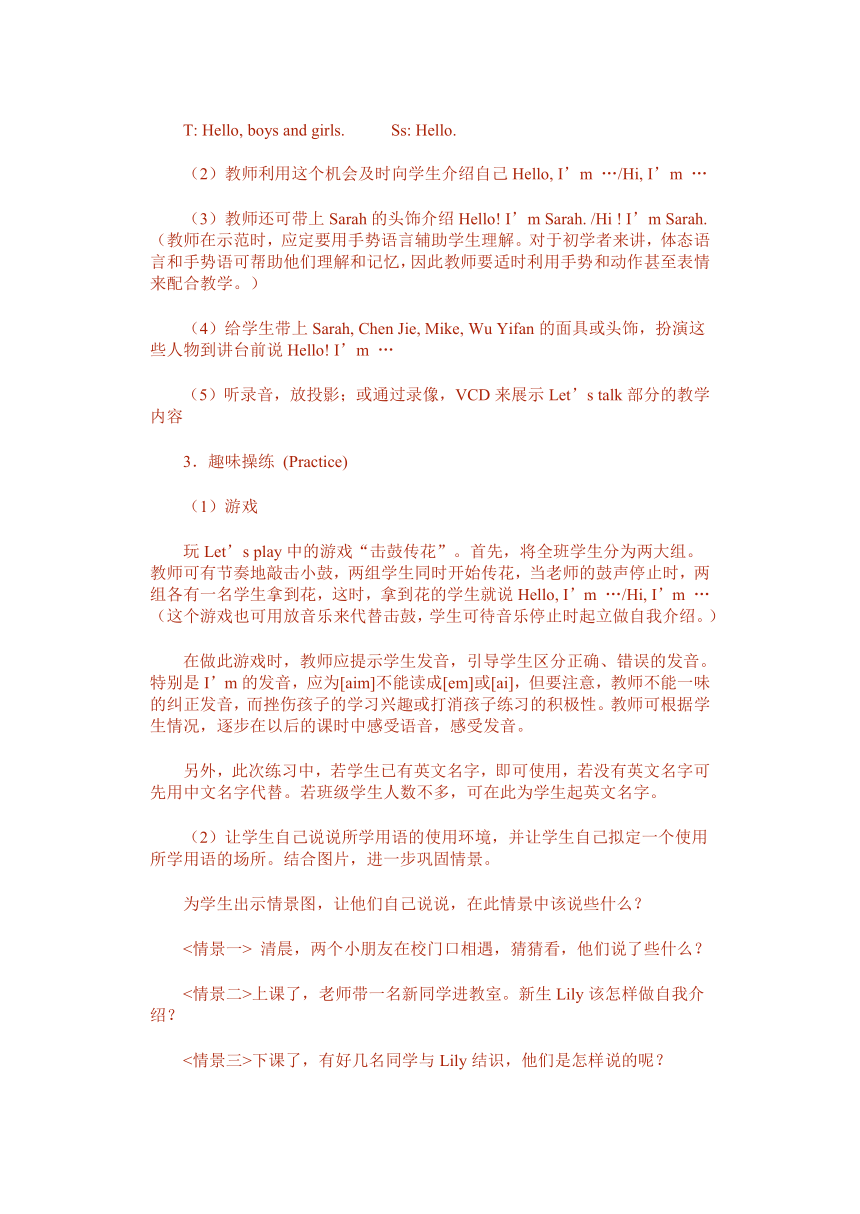 T: Hello, boys and girls.　　　Ss: Hello.

（2）教师利用这个机会及时向学生介绍自己 Hello, I’m …/Hi, I’m …

（3）教师还可带上 Sarah 的头饰介绍 Hello! I’m Sarah. /Hi ! I’m Sarah.（教师在示范时，应定要用手势语言辅助学生理解。对于初学者来讲，体态语言和手势语可帮助他们理解和记忆，因此教师要适时利用手势和动作甚至表情来配合教学。）

（4）给学生带上 Sarah, Chen Jie, Mike, Wu Yifan 的面具或头饰，扮演这些人物到讲台前说 Hello! I’m …

（5）听录音，放投影；或通过录像，VCD 来展示 Let’s talk 部分的教学内容

3．趣味操练 (Practice)

（1）游戏

玩 Let’s play 中的游戏“击鼓传花”。首先，将全班学生分为两大组。教师可有节奏地敲击小鼓，两组学生同时开始传花，当老师的鼓声停止时，两组各有一名学生拿到花，这时，拿到花的学生就说 Hello, I’m …/Hi, I’m …（这个游戏也可用放音乐来代替击鼓，学生可待音乐停止时起立做自我介绍。）

在做此游戏时，教师应提示学生发音，引导学生区分正确、错误的发音。特别是 I’m 的发音，应为[aim]不能读成[em]或[ai]，但要注意，教师不能一味的纠正发音，而挫伤孩子的学习兴趣或打消孩子练习的积极性。教师可根据学生情况，逐步在以后的课时中感受语音，感受发音。

另外，此次练习中，若学生已有英文名字，即可使用，若没有英文名字可先用中文名字代替。若班级学生人数不多，可在此为学生起英文名字。

（2）让学生自己说说所学用语的使用环境，并让学生自己拟定一个使用所学用语的场所。结合图片，进一步巩固情景。

为学生出示情景图，让他们自己说说，在此情景中该说些什么？

<情景一> 清晨，两个小朋友在校门口相遇，猜猜看，他们说了些什么？

<情景二>上课了，老师带一名新同学进教室。新生 Lily 该怎样做自我介绍？

<情景三>下课了，有好几名同学与 Lily 结识，他们是怎样说的呢？